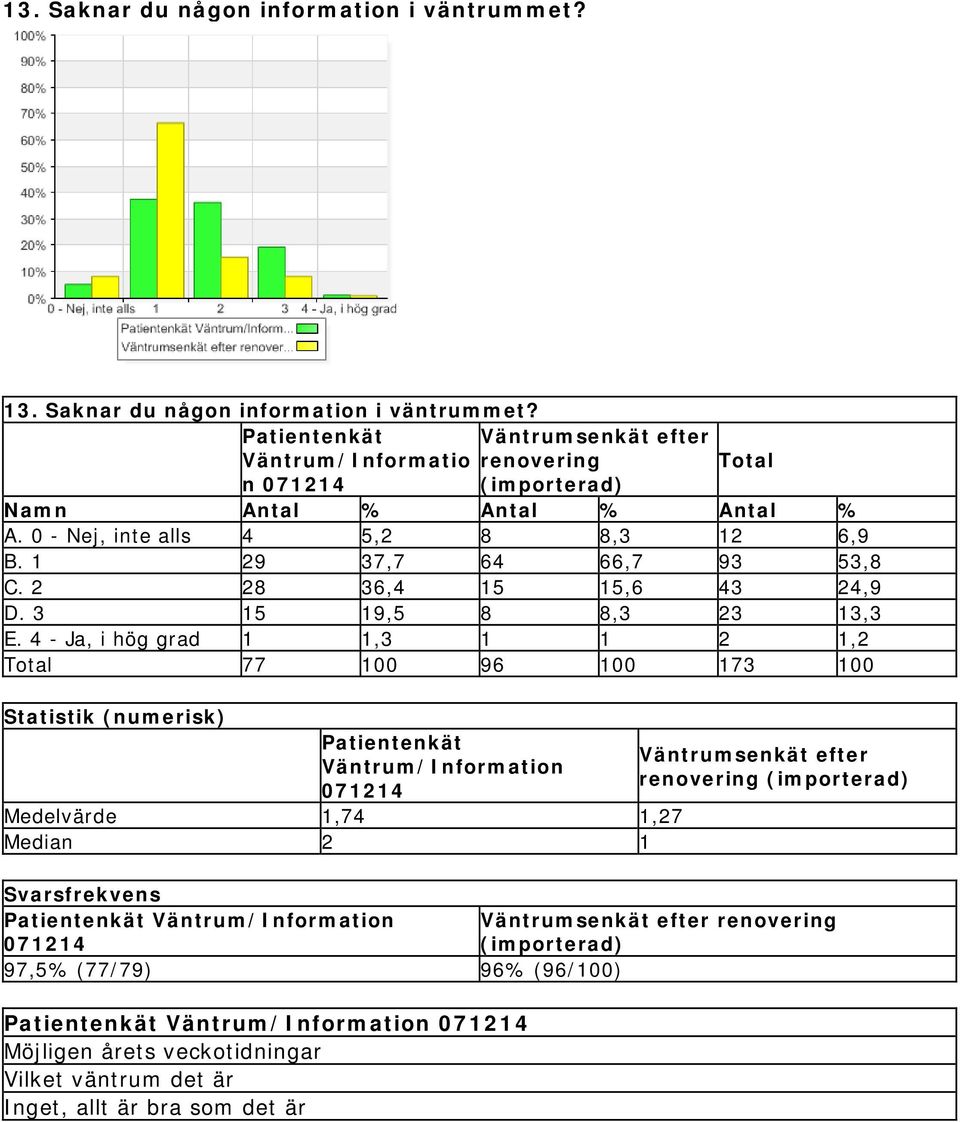 13. Saknar du någon information i väntrummet?

100%
90%
80%
70%
60%
50%
40%
30%
20%
10%
0%
0 - Nej, inte alls 1 2 3 4 - Ja, i hög grad

Patientenkät Väntrum/Inform...
Väntrumsenkät efter renover...

13. Saknar du någon information i väntrummet?

| | Patientenkät Väntrum/Information 071214 | | Väntrumsenkät efter renovering (importerad) | | Total | |
|---|---|---|---|---|---|---|
| Namn | Antal | % | Antal | % | Antal | % |
| A. 0 - Nej, inte alls | 4 | 5,2 | 8 | 8,3 | 12 | 6,9 |
| B. 1 | 29 | 37,7 | 64 | 66,7 | 93 | 53,8 |
| C. 2 | 28 | 36,4 | 15 | 15,6 | 43 | 24,9 |
| D. 3 | 15 | 19,5 | 8 | 8,3 | 23 | 13,3 |
| E. 4 - Ja, i hög grad | 1 | 1,3 | 1 | 1 | 2 | 1,2 |
| Total | 77 | 100 | 96 | 100 | 173 | 100 |

Statistik (numerisk)

| | Patientenkät Väntrum/Information 071214 | Väntrumsenkät efter renovering (importerad) |
|---|---|---|
| Medelvärde | 1,74 | 1,27 |
| Median | 2 | 1 |

Svarsfrekvens

| Patientenkät Väntrum/Information 071214 | Väntrumsenkät efter renovering (importerad) |
|---|---|
| 97,5% (77/79) | 96% (96/100) |

Patientenkät Väntrum/Information 071214
Möjligen årets veckotidningar
Vilket väntrum det är
Inget, allt är bra som det är